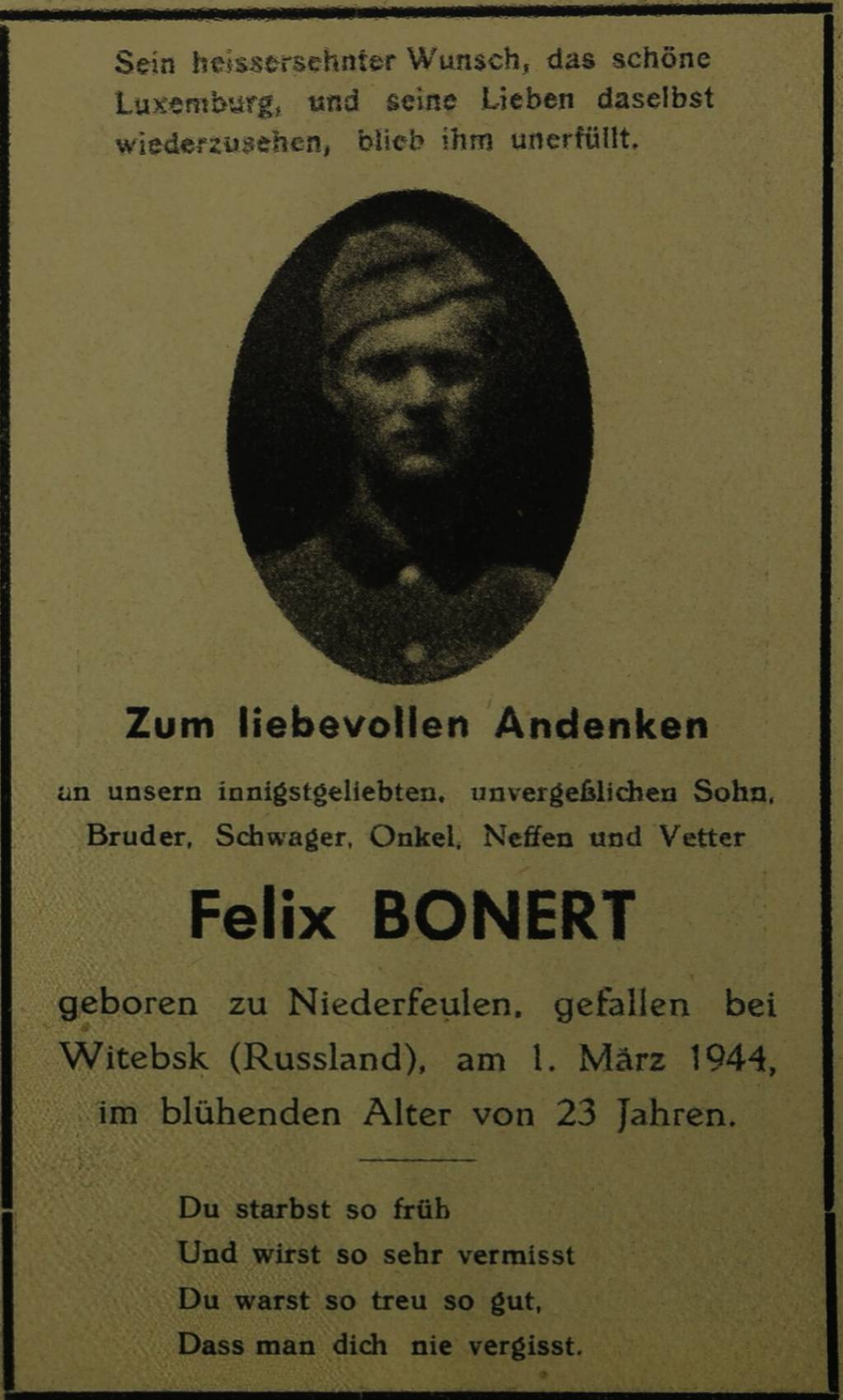 Sein heissersehnter Wunsch, das schöne Luxemburg, und seine Lieben daselbst wiederzusehen, blieb ihm unerfüllt.

Zum liebevollen Andenken

an unsern innigstgeliebten, unvergeßlichen Sohn, Bruder, Schwager, Onkel, Neffen und Vetter

Felix BONERT

geboren zu Niederfeulen, gefallen bei Witebsk (Russland), am 1. März 1944, im blühenden Alter von 23 Jahren.

Du starbst so früh
Und wirst so sehr vermisst
Du warst so treu so gut,
Dass man dich nie vergisst.